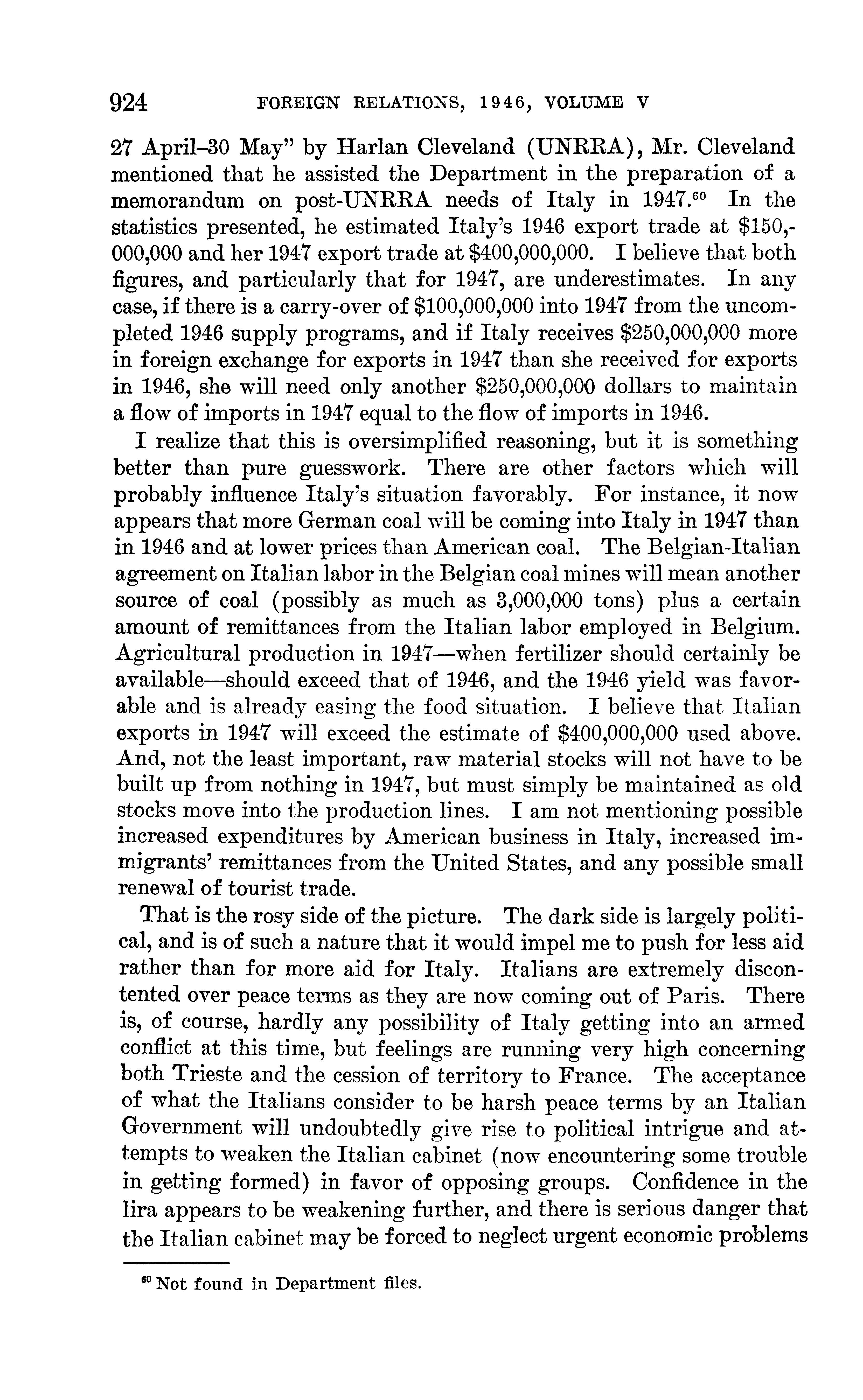 924 FOREIGN RELATIONS, 1946, VOLUME V

27 April–30 May" by Harlan Cleveland (UNRRA), Mr. Cleveland mentioned that he assisted the Department in the preparation of a memorandum on post-UNRRA needs of Italy in 1947.$^{60}$ In the statistics presented, he estimated Italy's 1946 export trade at \$150,000,000 and her 1947 export trade at \$400,000,000. I believe that both figures, and particularly that for 1947, are underestimates. In any case, if there is a carry-over of \$100,000,000 into 1947 from the uncompleted 1946 supply programs, and if Italy receives \$250,000,000 more in foreign exchange for exports in 1947 than she received for exports in 1946, she will need only another \$250,000,000 dollars to maintain a flow of imports in 1947 equal to the flow of imports in 1946.

I realize that this is oversimplified reasoning, but it is something better than pure guesswork. There are other factors which will probably influence Italy's situation favorably. For instance, it now appears that more German coal will be coming into Italy in 1947 than in 1946 and at lower prices than American coal. The Belgian-Italian agreement on Italian labor in the Belgian coal mines will mean another source of coal (possibly as much as 3,000,000 tons) plus a certain amount of remittances from the Italian labor employed in Belgium. Agricultural production in 1947—when fertilizer should certainly be available—should exceed that of 1946, and the 1946 yield was favorable and is already easing the food situation. I believe that Italian exports in 1947 will exceed the estimate of \$400,000,000 used above. And, not the least important, raw material stocks will not have to be built up from nothing in 1947, but must simply be maintained as old stocks move into the production lines. I am not mentioning possible increased expenditures by American business in Italy, increased immigrants' remittances from the United States, and any possible small renewal of tourist trade.

That is the rosy side of the picture. The dark side is largely political, and is of such a nature that it would impel me to push for less aid rather than for more aid for Italy. Italians are extremely discontented over peace terms as they are now coming out of Paris. There is, of course, hardly any possibility of Italy getting into an armed conflict at this time, but feelings are running very high concerning both Trieste and the cession of territory to France. The acceptance of what the Italians consider to be harsh peace terms by an Italian Government will undoubtedly give rise to political intrigue and attempts to weaken the Italian cabinet (now encountering some trouble in getting formed) in favor of opposing groups. Confidence in the lira appears to be weakening further, and there is serious danger that the Italian cabinet may be forced to neglect urgent economic problems

$^{60}$ Not found in Department files.